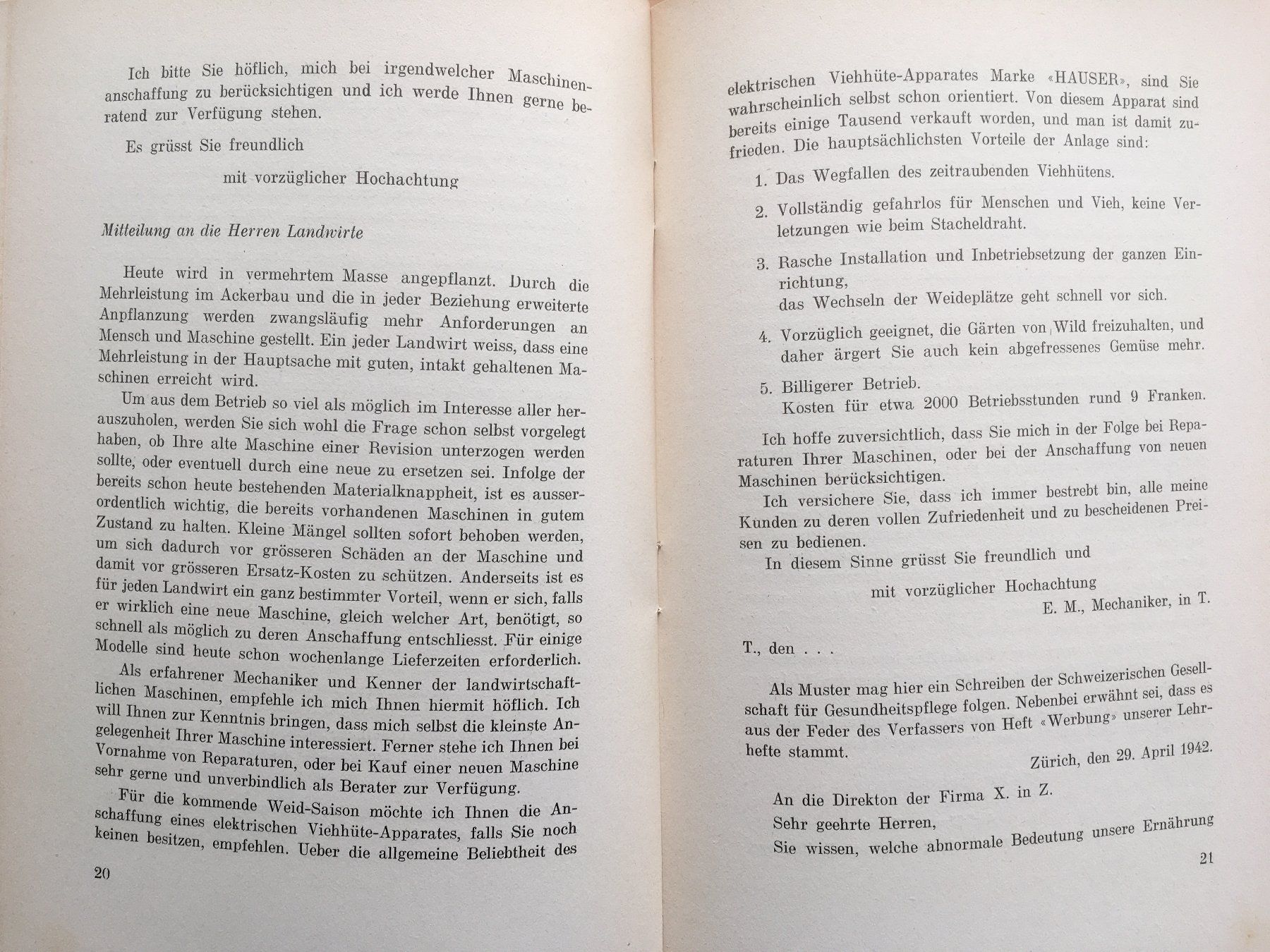 Ich bitte Sie höflich, mich bei irgendwelcher Maschinenanschaffung zu berücksichtigen und ich werde Ihnen gerne beratend zur Verfügung stehen.

Es grüsst Sie freundlich

mit vorzüglicher Hochachtung

Mitteilung an die Herren Landwirte

Heute wird in vermehrtem Masse angepflanzt. Durch die Mehrleistung im Ackerbau und die in jeder Beziehung erweiterte Anpflanzung werden zwangsläufig mehr Anforderungen an Mensch und Maschine gestellt. Ein jeder Landwirt weiss, dass eine Mehrleistung in der Hauptsache mit guten, intakt gehaltenen Maschinen erreicht wird.

Um aus dem Betrieb so viel als möglich im Interesse aller herauszuholen, werden Sie sich wohl die Frage schon selbst vorgelegt haben, ob Ihre alte Maschine einer Revision unterzogen werden sollte, oder eventuell durch eine neue zu ersetzen sei. Infolge der bereits schon heute bestehenden Materialknappheit, ist es ausserordentlich wichtig, die bereits vorhandenen Maschinen in gutem Zustand zu halten. Kleine Mängel sollten sofort behoben werden, um sich dadurch vor grösseren Schäden an der Maschine und damit vor grösseren Ersatz-Kosten zu schützen. Anderseits ist es für jeden Landwirt ein ganz bestimmter Vorteil, wenn er sich, falls er wirklich eine neue Maschine, gleich welcher Art, benötigt, so schnell als möglich zu deren Anschaffung entschliesst. Für einige Modelle sind heute schon wochenlange Lieferzeiten erforderlich.

Als erfahrener Mechaniker und Kenner der landwirtschaftlichen Maschinen, empfehle ich mich Ihnen hiermit höflich. Ich will Ihnen zur Kenntnis bringen, dass mich selbst die kleinste Angelegenheit Ihrer Maschine interessiert. Ferner stehe ich Ihnen bei Vornahme von Reparaturen, oder bei Kauf einer neuen Maschine sehr gerne und unverbindlich als Berater zur Verfügung.

Für die kommende Weid-Saison möchte ich Ihnen die Anschaffung eines elektrischen Viehhüte-Apparates, falls Sie noch keinen besitzen, empfehlen. Ueber die allgemeine Beliebtheit des

20

elektrischen Viehhüte-Apparates Marke «HAUSER», sind Sie wahrscheinlich selbst schon orientiert. Von diesem Apparat sind bereits einige Tausend verkauft worden, und man ist damit zufrieden. Die hauptsächlichsten Vorteile der Anlage sind:

1. Das Wegfallen des zeitraubenden Viehhütens.

2. Vollständig gefahrlos für Menschen und Vieh, keine Verletzungen wie beim Stacheldraht.

3. Rasche Installation und Inbetriebsetzung der ganzen Einrichtung,
das Wechseln der Weideplätze geht schnell vor sich.

4. Vorzüglich geeignet, die Gärten von Wild freizuhalten, und daher ärgert Sie auch kein abgefressenes Gemüse mehr.

5. Billigerer Betrieb.
Kosten für etwa 2000 Betriebsstunden rund 9 Franken.

Ich hoffe zuversichtlich, dass Sie mich in der Folge bei Reparaturen Ihrer Maschinen, oder bei der Anschaffung von neuen Maschinen berücksichtigen.

Ich versichere Sie, dass ich immer bestrebt bin, alle meine Kunden zu deren vollen Zufriedenheit und zu bescheidenen Preisen zu bedienen.

In diesem Sinne grüsst Sie freundlich und

mit vorzüglicher Hochachtung
E. M., Mechaniker, in T.

T., den . . .

Als Muster mag hier ein Schreiben der Schweizerischen Gesellschaft für Gesundheitspflege folgen. Nebenbei erwähnt sei, dass es aus der Feder des Verfassers von Heft «Werbung» unserer Lehrhefte stammt.

Zürich, den 29. April 1942.

An die Direkton der Firma X. in Z.
Sehr geehrte Herren,
Sie wissen, welche abnormale Bedeutung unsere Ernährung

21